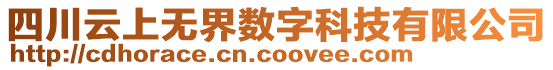 四川云上无界数字科技有限公司
http://cdhorace.cn.coovee.com